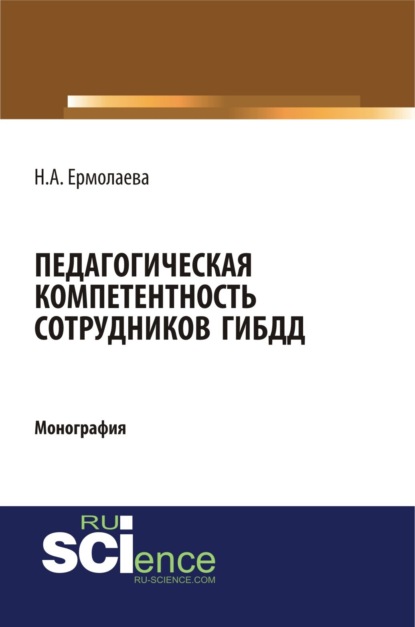 Н.А. Ермолаева

ПЕДАГОГИЧЕСКАЯ КОМПЕТЕНТНОСТЬ СОТРУДНИКОВ ГИБДД

Монография

RU
SCIence
RU-SCIENCE.COM